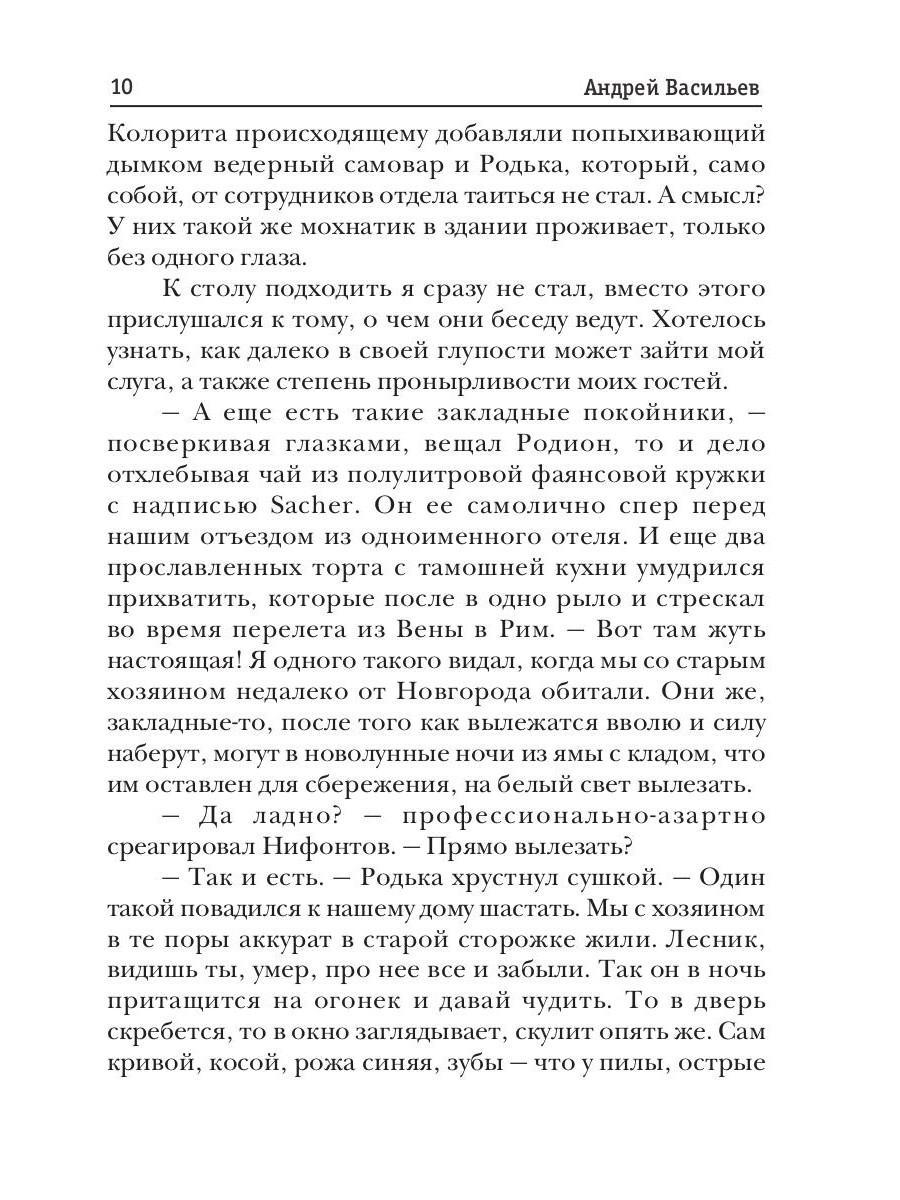 10 Андрей Васильев

Колорита происходящему добавляли попыхивающий дымком ведерный самовар и Родька, который, само собой, от сотрудников отдела таиться не стал. А смысл? У них такой же мохнатик в здании проживает, только без одного глаза.

К столу подходить я сразу не стал, вместо этого прислушался к тому, о чем они беседу ведут. Хотелось узнать, как далеко в своей глупости может зайти мой слуга, а также степень пронырливости моих гостей.

— А еще есть такие закладные покойники, — посверкивая глазками, вещал Родион, то и дело отхлебывая чай из полулитровой фаянсовой кружки с надписью Sacher. Он ее самолично спер перед нашим отъездом из одноименного отеля. И еще два прославленных торта с тамошней кухни умудрился прихватить, которые после в одно рыло и стрескал во время перелета из Вены в Рим. — Вот там жуть настоящая! Я одного такого видал, когда мы со старым хозяином недалеко от Новгорода обитали. Они же, закладные-то, после того как вылежатся вволю и силу наберут, могут в новолунные ночи из ямы с кладом, что им оставлен для сбережения, на белый свет вылезать.

— Да ладно? — профессионально-азартно среагировал Нифонтов. — Прямо вылезать?

— Так и есть. — Родька хрустнул сушкой. — Один такой повадился к нашему дому шастать. Мы с хозяином в те поры аккурат в старой сторожке жили. Лесник, видишь ты, умер, про нее все и забыли. Так он в ночь притащится на огонек и давай чудить. То в дверь скребется, то в окно заглядывает, скулит опять же. Сам кривой, косой, рожа синяя, зубы — что у пилы, острые